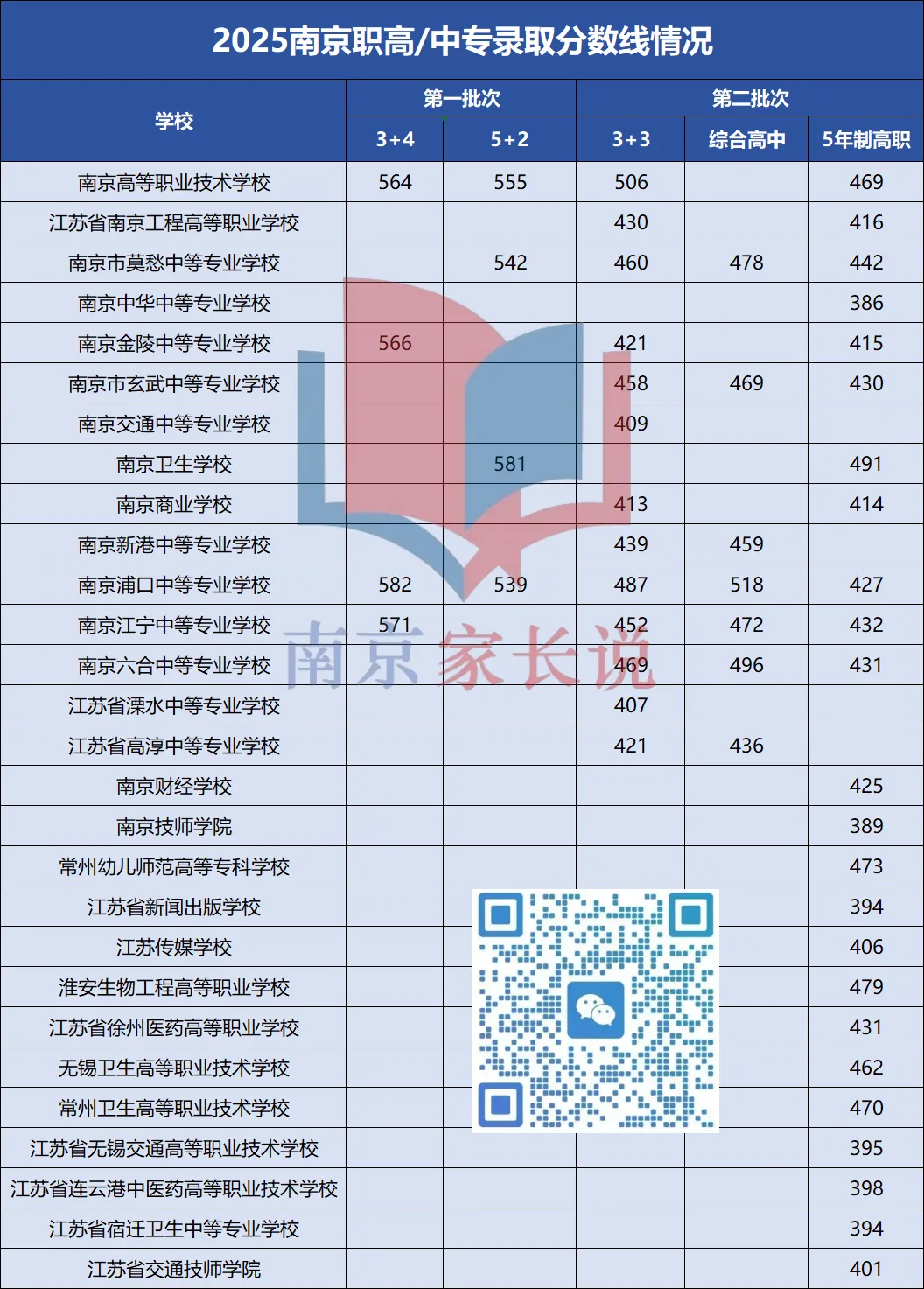 2025南京职高/中专录取分数线情况

| 学校 | 第一批次 |  | 第二批次 |  |  |
|---|---|---|---|---|---|
|  | 3+4 | 5+2 | 3+3 | 综合高中 | 5年制高职 |
| 南京高等职业技术学校 | 564 | 555 | 506 |  | 469 |
| 江苏省南京工程高等职业学校 |  |  | 430 |  | 416 |
| 南京市莫愁中等专业学校 |  | 542 | 460 | 478 | 442 |
| 南京中华中等专业学校 |  |  |  |  | 386 |
| 南京金陵中等专业学校 | 566 |  | 421 |  | 415 |
| 南京市玄武中等专业学校 |  |  | 458 | 469 | 430 |
| 南京交通中等专业学校 |  |  | 409 |  |  |
| 南京卫生学校 |  | 581 |  |  | 491 |
| 南京商业学校 |  |  | 413 |  | 414 |
| 南京新港中等专业学校 |  |  | 439 | 459 |  |
| 南京浦口中等专业学校 | 582 | 539 | 487 | 518 | 427 |
| 南京江宁中等专业学校 | 571 |  | 452 | 472 | 432 |
| 南京六合中等专业学校 |  |  | 469 | 496 | 431 |
| 江苏省溧水中等专业学校 |  |  | 407 |  |  |
| 江苏省高淳中等专业学校 |  |  | 421 | 436 |  |
| 南京财经学校 |  |  |  |  | 425 |
| 南京技师学院 |  |  |  |  | 389 |
| 常州幼儿师范高等专科学校 |  |  |  |  | 473 |
| 江苏省新闻出版学校 |  |  |  |  | 394 |
| 江苏传媒学校 |  |  |  |  | 406 |
| 淮安生物工程高等职业学校 |  |  |  |  | 479 |
| 江苏省徐州医药高等职业学校 |  |  |  |  | 431 |
| 无锡卫生高等职业技术学校 |  |  |  |  | 462 |
| 常州卫生高等职业技术学校 |  |  |  |  | 470 |
| 江苏省无锡交通高等职业技术学校 |  |  |  |  | 395 |
| 江苏省连云港中医药高等职业技术学校 |  |  |  |  | 398 |
| 江苏省宿迁卫生中等专业学校 |  |  |  |  | 394 |
| 江苏省交通技师学院 |  |  |  |  | 401 |

南京家长说